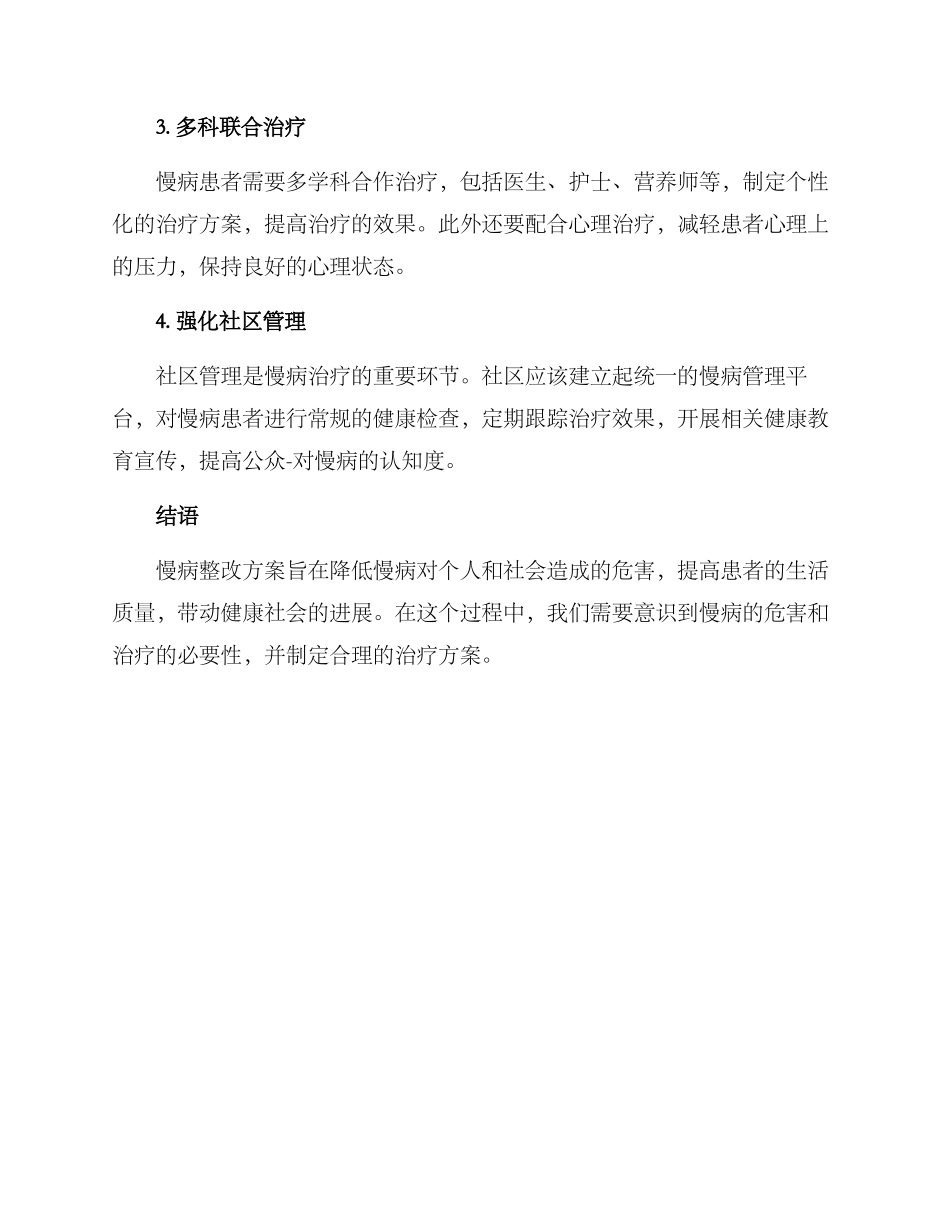 3. 多科联合治疗

慢病患者需要多学科合作治疗，包括医生、护士、营养师等，制定个性化的治疗方案，提高治疗的效果。此外还要配合心理治疗，减轻患者心理上的压力，保持良好的心理状态。

4. 强化社区管理

社区管理是慢病治疗的重要环节。社区应该建立起统一的慢病管理平台，对慢病患者进行常规的健康检查，定期跟踪治疗效果，开展相关健康教育宣传，提高公众-对慢病的认知度。

结语

慢病整改方案旨在降低慢病对个人和社会造成的危害，提高患者的生活质量，带动健康社会的进展。在这个过程中，我们需要意识到慢病的危害和治疗的必要性，并制定合理的治疗方案。